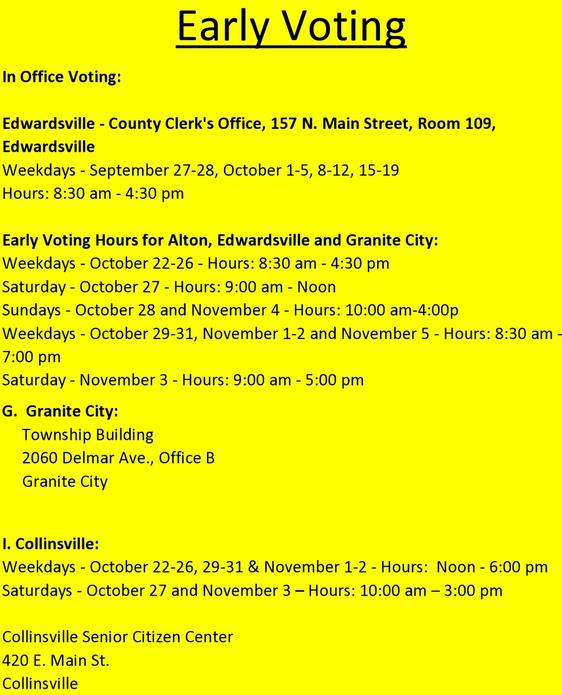 Early Voting

In Office Voting:

Edwardsville - County Clerk's Office, 157 N. Main Street, Room 109, Edwardsville
Weekdays - September 27-28, October 1-5, 8-12, 15-19
Hours: 8:30 am - 4:30 pm

Early Voting Hours for Alton, Edwardsville and Granite City:
Weekdays - October 22-26 - Hours: 8:30 am - 4:30 pm
Saturday - October 27 - Hours: 9:00 am - Noon
Sundays - October 28 and November 4 - Hours: 10:00 am-4:00p
Weekdays - October 29-31, November 1-2 and November 5 - Hours: 8:30 am - 7:00 pm
Saturday - November 3 - Hours: 9:00 am - 5:00 pm

G. Granite City:
Township Building
2060 Delmar Ave., Office B
Granite City

I. Collinsville:
Weekdays - October 22-26, 29-31 & November 1-2 - Hours: Noon - 6:00 pm
Saturdays - October 27 and November 3 – Hours: 10:00 am – 3:00 pm

Collinsville Senior Citizen Center
420 E. Main St.
Collinsville